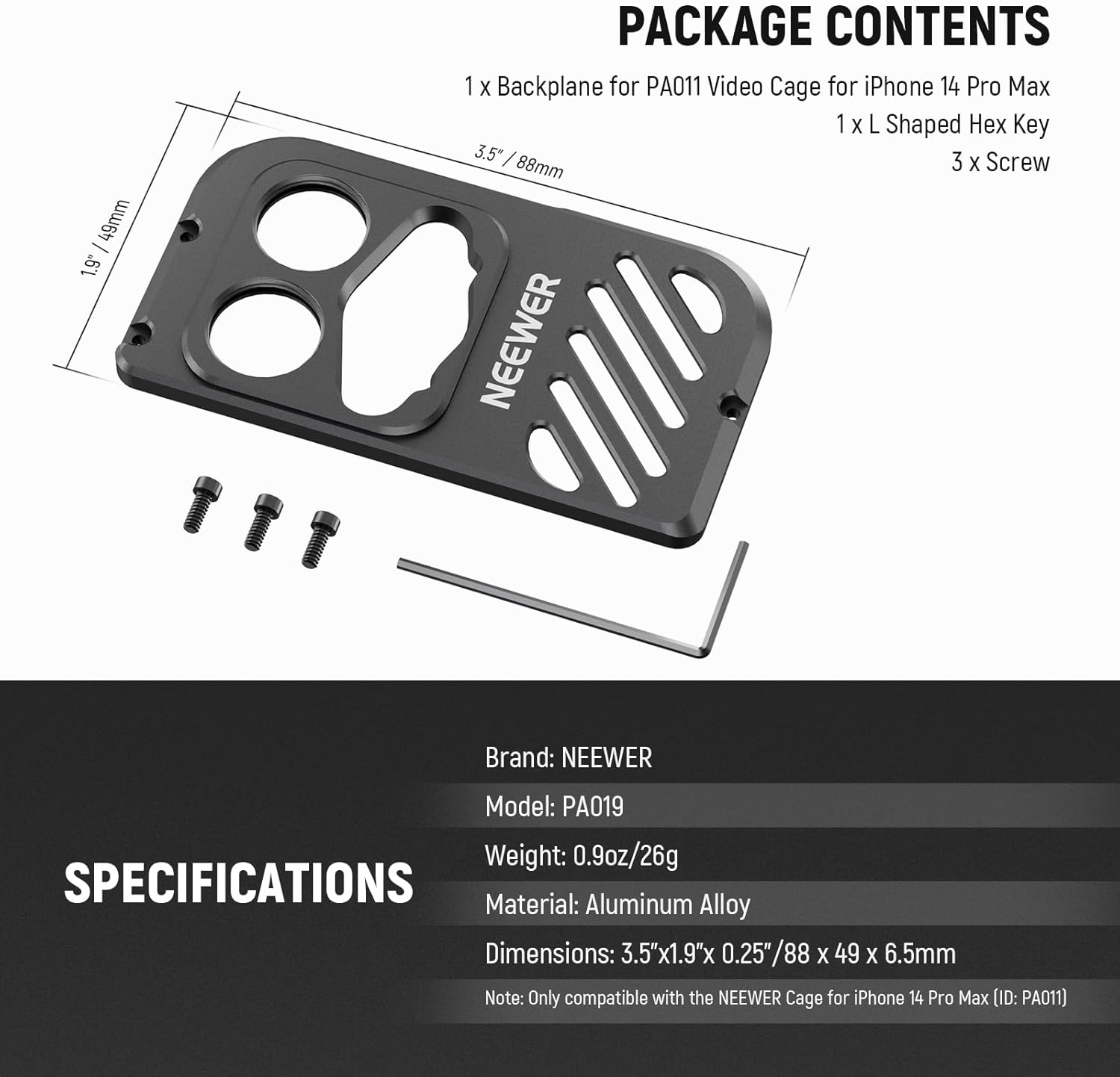 PACKAGE CONTENTS

1 x Backplane for PA011 Video Cage for iPhone 14 Pro Max
1 x L Shaped Hex Key
3 x Screw

3.5" / 88mm

1.9" / 49mm

NEEWER

SPECIFICATIONS

Brand: NEEWER
Model: PA019
Weight: 0.9oz/26g
Material: Aluminum Alloy
Dimensions: 3.5"x1.9"x 0.25"/88 x 49 x 6.5mm
Note: Only compatible with the NEEWER Cage for iPhone 14 Pro Max (ID: PA011)